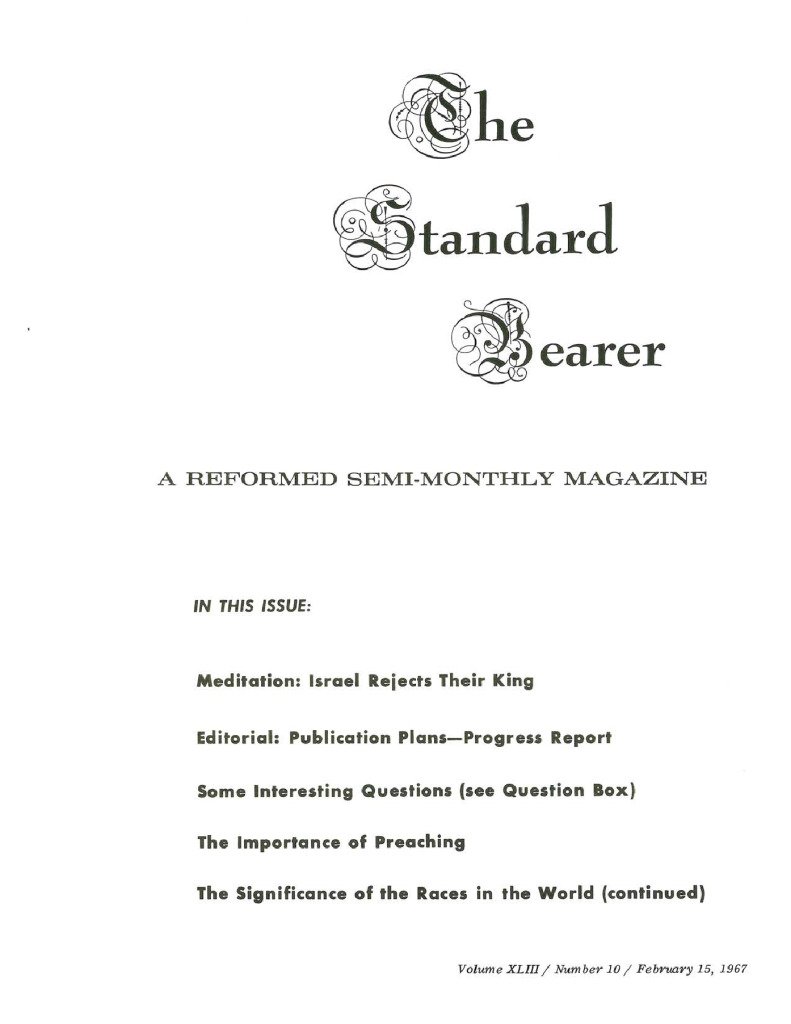 The Standard Bearer

A REFORMED SEMI-MONTHLY MAGAZINE

IN THIS ISSUE:

Meditation: Israel Rejects Their King

Editorial: Publication Plans—Progress Report

Some Interesting Questions (see Question Box)

The Importance of Preaching

The Significance of the Races in the World (continued)

Volume XLIII / Number 10 / February 15, 1967